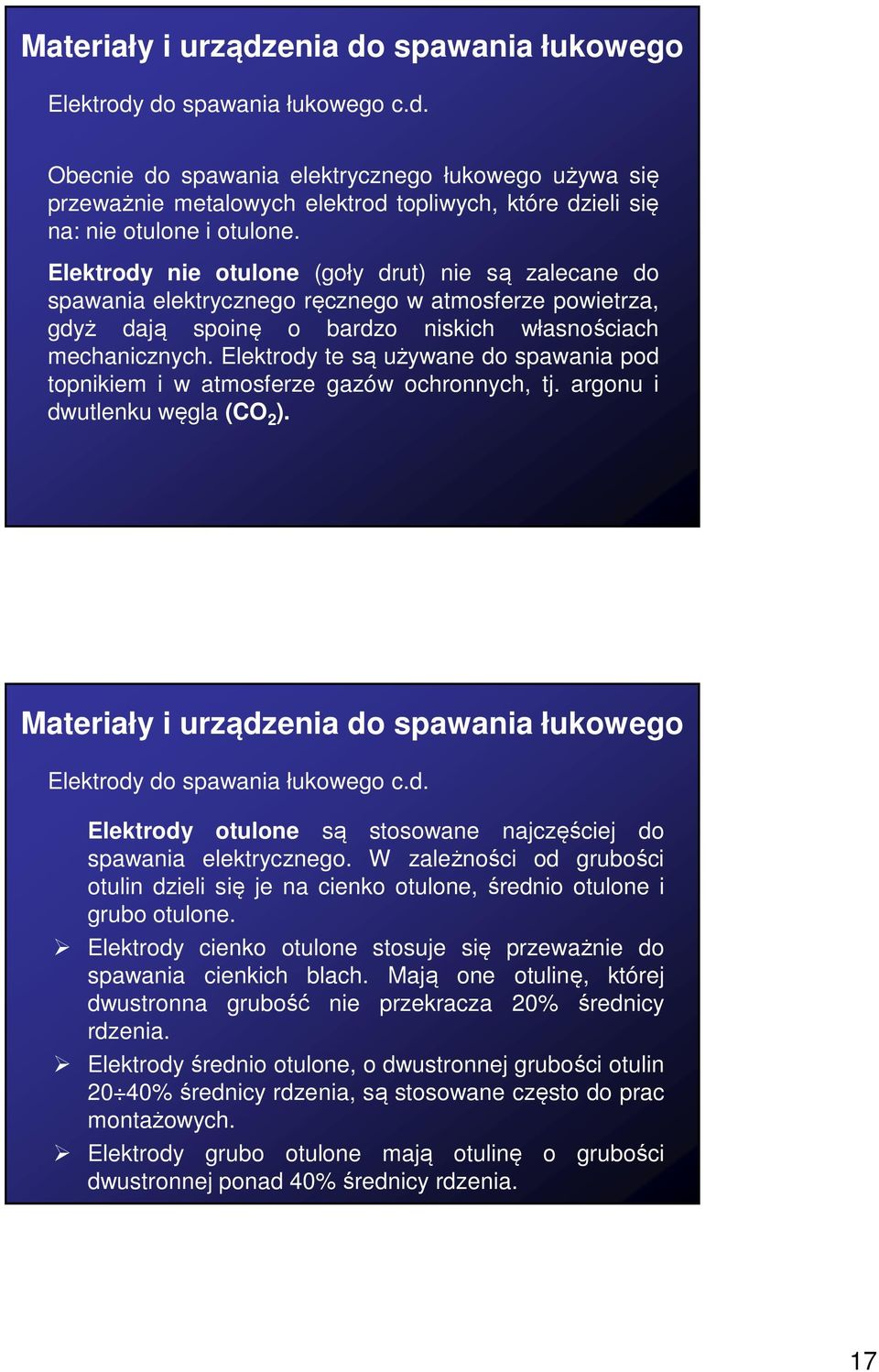 Materiały i urządzenia do spawania łukowego

Elektrody do spawania łukowego c.d.

Obecnie do spawania elektrycznego łukowego używa się przeważnie metalowych elektrod topliwych, które dzieli się na: nie otulone i otulone.

Elektrody nie otulone (goły drut) nie są zalecane do spawania elektrycznego ręcznego w atmosferze powietrza, gdyż dają spoinę o bardzo niskich własnościach mechanicznych. Elektrody te są używane do spawania pod topnikiem i w atmosferze gazów ochronnych, tj. argonu i dwutlenku węgla ($CO_2$).

Materiały i urządzenia do spawania łukowego

Elektrody do spawania łukowego c.d.

Elektrody otulone są stosowane najczęściej do spawania elektrycznego. W zależności od grubości otulin dzieli się je na cienko otulone, średnio otulone i grubo otulone.

➢ Elektrody cienko otulone stosuje się przeważnie do spawania cienkich blach. Mają one otulinę, której dwustronna grubość nie przekracza 20% średnicy rdzenia.

➢ Elektrody średnio otulone, o dwustronnej grubości otulin 20÷40% średnicy rdzenia, są stosowane często do prac montażowych.

➢ Elektrody grubo otulone mają otulinę o grubości dwustronnej ponad 40% średnicy rdzenia.

17